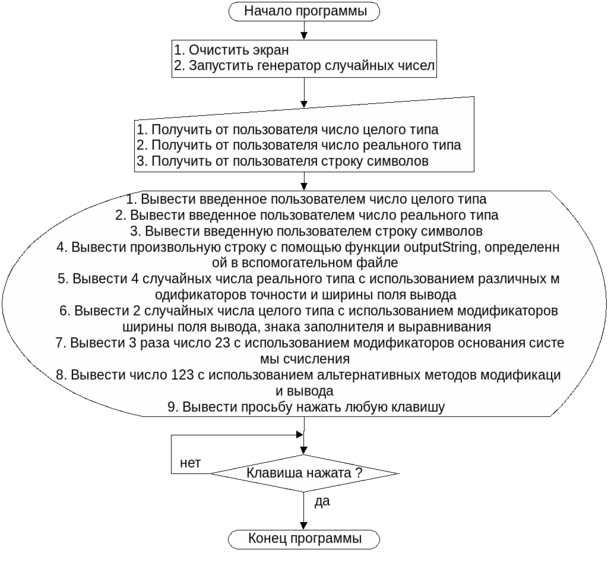 Начало программы

1. Очистить экран
2. Запустить генератор случайных чисел

1. Получить от пользователя число целого типа
2. Получить от пользователя число реального типа
3. Получить от пользователя строку символов

1. Вывести введенное пользователем число целого типа
2. Вывести введенное пользователем число реального типа
3. Вывести введенную пользователем строку символов
4. Вывести произвольную строку с помощью функции outputString, определенн ой в вспомогательном файле
5. Вывести 4 случайных числа реального типа с использованием различных м одификаторов точности и ширины поля вывода
6. Вывести 2 случайных числа целого типа с использованием модификаторов ширины поля вывода, знака заполнителя и выравнивания
7. Вывести 3 раза число 23 с использованием модификаторов основания систе мы счисления
8. Вывести число 123 с использованием альтернативных методов модификаци и вывода
9. Вывести просьбу нажать любую клавишу

нет

Клавиша нажата ?

да

Конец программы